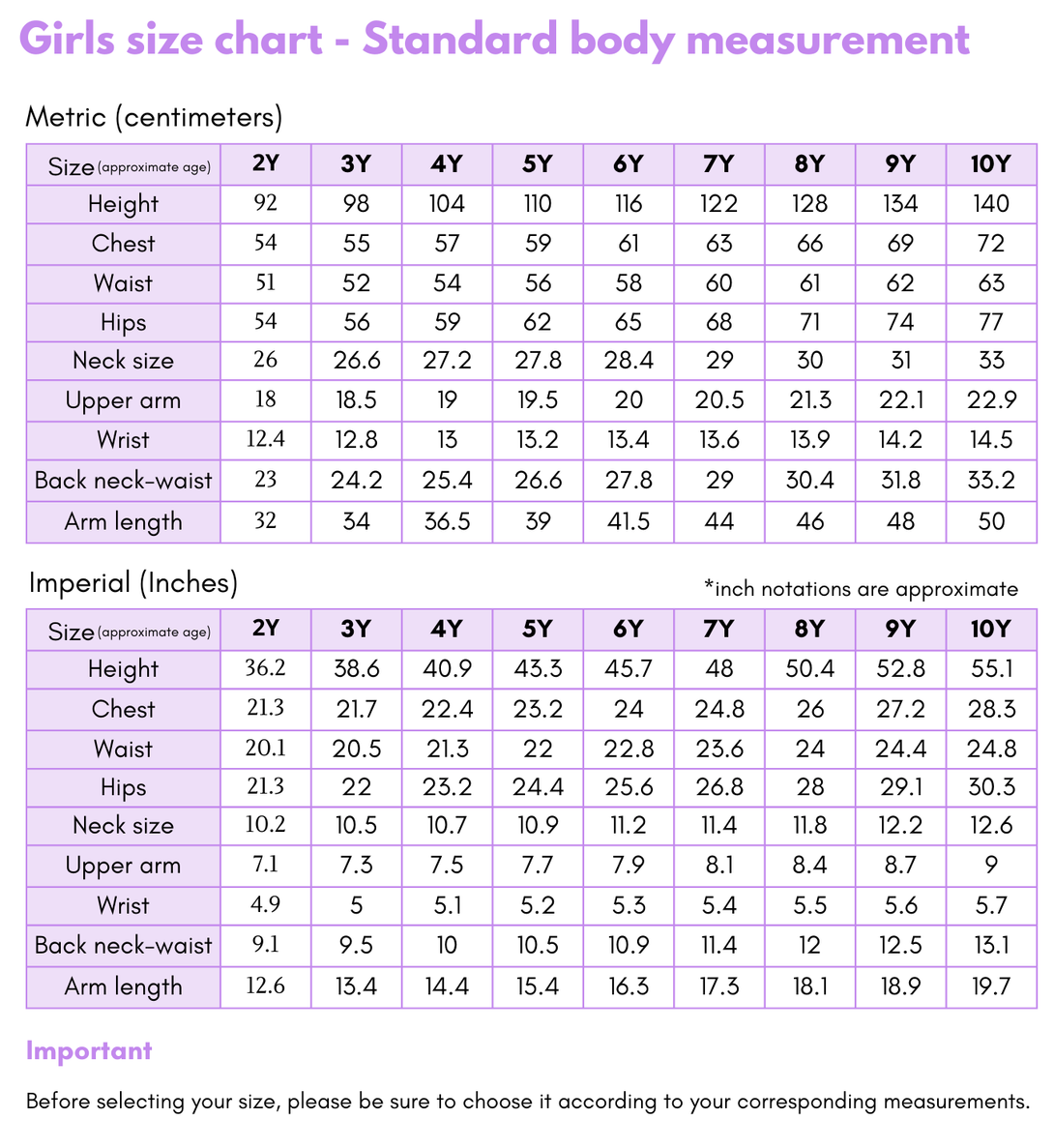 Girls size chart - Standard body measurement

Metric (centimeters)

| Size (approximate age) | 2Y | 3Y | 4Y | 5Y | 6Y | 7Y | 8Y | 9Y | 10Y |
|---|---|---|---|---|---|---|---|---|---|
| Height | 92 | 98 | 104 | 110 | 116 | 122 | 128 | 134 | 140 |
| Chest | 54 | 55 | 57 | 59 | 61 | 63 | 66 | 69 | 72 |
| Waist | 51 | 52 | 54 | 56 | 58 | 60 | 61 | 62 | 63 |
| Hips | 54 | 56 | 59 | 62 | 65 | 68 | 71 | 74 | 77 |
| Neck size | 26 | 26.6 | 27.2 | 27.8 | 28.4 | 29 | 30 | 31 | 33 |
| Upper arm | 18 | 18.5 | 19 | 19.5 | 20 | 20.5 | 21.3 | 22.1 | 22.9 |
| Wrist | 12.4 | 12.8 | 13 | 13.2 | 13.4 | 13.6 | 13.9 | 14.2 | 14.5 |
| Back neck-waist | 23 | 24.2 | 25.4 | 26.6 | 27.8 | 29 | 30.4 | 31.8 | 33.2 |
| Arm length | 32 | 34 | 36.5 | 39 | 41.5 | 44 | 46 | 48 | 50 |

Imperial (Inches)

*inch notations are approximate

| Size (approximate age) | 2Y | 3Y | 4Y | 5Y | 6Y | 7Y | 8Y | 9Y | 10Y |
|---|---|---|---|---|---|---|---|---|---|
| Height | 36.2 | 38.6 | 40.9 | 43.3 | 45.7 | 48 | 50.4 | 52.8 | 55.1 |
| Chest | 21.3 | 21.7 | 22.4 | 23.2 | 24 | 24.8 | 26 | 27.2 | 28.3 |
| Waist | 20.1 | 20.5 | 21.3 | 22 | 22.8 | 23.6 | 24 | 24.4 | 24.8 |
| Hips | 21.3 | 22 | 23.2 | 24.4 | 25.6 | 26.8 | 28 | 29.1 | 30.3 |
| Neck size | 10.2 | 10.5 | 10.7 | 10.9 | 11.2 | 11.4 | 11.8 | 12.2 | 12.6 |
| Upper arm | 7.1 | 7.3 | 7.5 | 7.7 | 7.9 | 8.1 | 8.4 | 8.7 | 9 |
| Wrist | 4.9 | 5 | 5.1 | 5.2 | 5.3 | 5.4 | 5.5 | 5.6 | 5.7 |
| Back neck-waist | 9.1 | 9.5 | 10 | 10.5 | 10.9 | 11.4 | 12 | 12.5 | 13.1 |
| Arm length | 12.6 | 13.4 | 14.4 | 15.4 | 16.3 | 17.3 | 18.1 | 18.9 | 19.7 |

Important

Before selecting your size, please be sure to choose it according to your corresponding measurements.